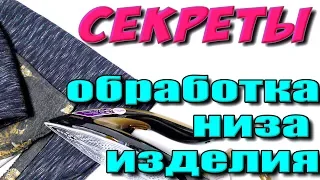 СЕКРЕТЫ

обработка низа изделия